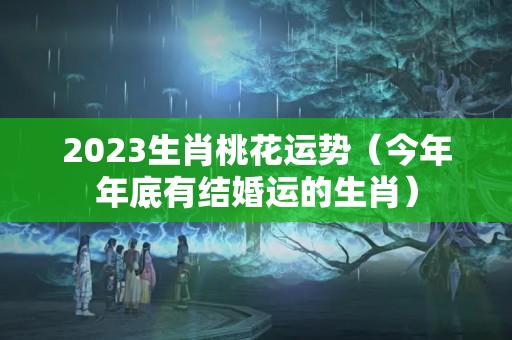 2023生肖桃花运势（今年年底有结婚运的生肖）